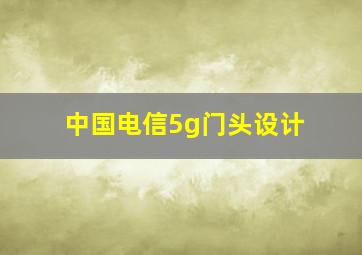 中国电信5g门头设计